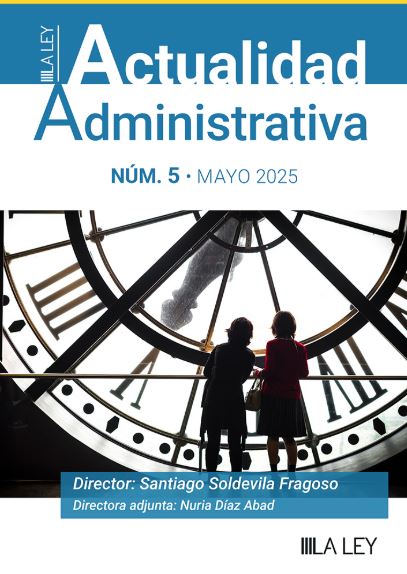 LA LEY

Actualidad Administrativa

NÚM. 5 • MAYO 2025

Director: Santiago Soldevila Fragoso
Directora adjunta: Nuria Díaz Abad

LA LEY